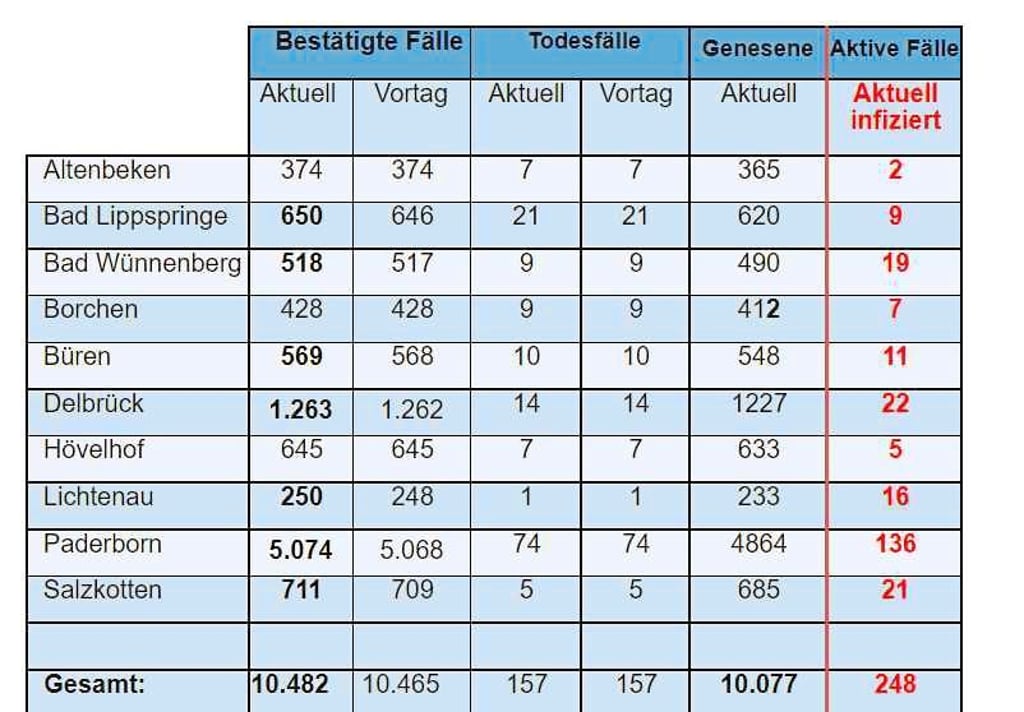 | | Bestätigte Fälle | | Todesfälle | | Genesene | Aktive Fälle |
|---|---|---|---|---|---|---|
| | Aktuell | Vortag | Aktuell | Vortag | Aktuell | Aktuell infiziert |
| Altenbeken | 374 | 374 | 7 | 7 | 365 | 2 |
| Bad Lippspringe | 650 | 646 | 21 | 21 | 620 | 9 |
| Bad Wünnenberg | 518 | 517 | 9 | 9 | 490 | 19 |
| Borchen | 428 | 428 | 9 | 9 | 412 | 7 |
| Büren | 569 | 568 | 10 | 10 | 548 | 11 |
| Delbrück | 1.263 | 1.262 | 14 | 14 | 1227 | 22 |
| Hövelhof | 645 | 645 | 7 | 7 | 633 | 5 |
| Lichtenau | 250 | 248 | 1 | 1 | 233 | 16 |
| Paderborn | 5.074 | 5.068 | 74 | 74 | 4864 | 136 |
| Salzkotten | 711 | 709 | 5 | 5 | 685 | 21 |
| | | | | | | |
| Gesamt: | 10.482 | 10.465 | 157 | 157 | 10.077 | 248 |